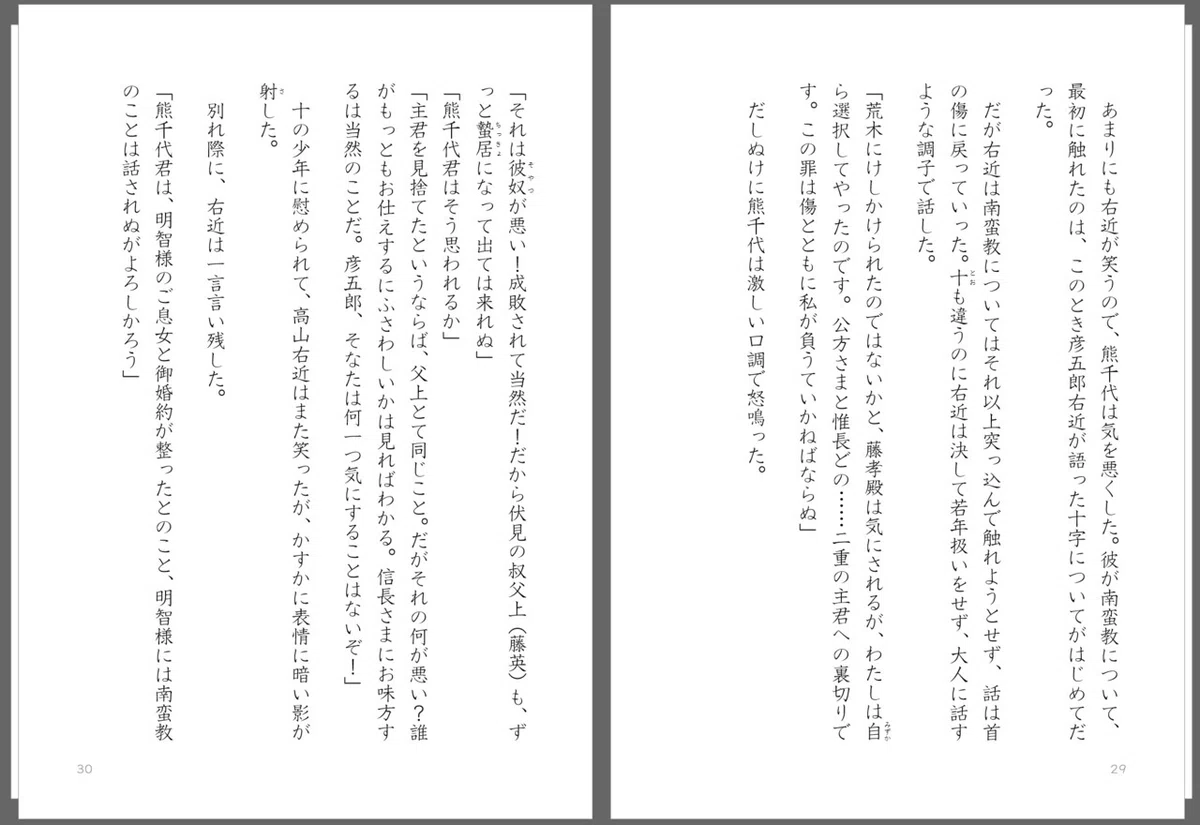 あまりにも右近が笑うので、熊千代は気を悪くした。彼が南蛮教について、最初に触れたのは、このとき彦五郎右近が語った十字についてがはじめてだった。

だが右近は南蛮教についてはそれ以上突っ込んで触れようとせず、話は首の傷に戻っていった。十も違うのに右近は決して若年扱いをせず、大人に話すような調子で話した。

「荒木にけしかけられたのではないかと、藤孝殿は気にされるが、わたしは自ら選択してやったのです。公方さまと惟長どの……二重の主君への裏切りです。この罪は傷とともに私が負うていかねばならぬ」

だしぬけに熊千代は激しい口調で怒鳴った。

29

「それは彼奴が悪い！成敗されて当然だ！だから伏見の叔父上（藤英）も、ずっと蟄居になって出ては来れぬ」

「熊千代君はそう思われるか」

「主君を見捨てたというならば、父上とて同じこと。だがそれの何が悪い？誰がもっともお仕えするにふさわしいかは見ればわかる。信長さまにお味方するは当然のことだ。彦五郎、そなたは何一つ気にすることはないぞ！」

十の少年に慰められて、高山右近はまた笑ったが、かすかに表情に暗い影が射した。

別れ際に、右近は一言言い残した。

「熊千代君は、明智様のご息女と御婚約が整ったとのこと、明智様には南蛮教のことは話されぬがよろしかろう」

30